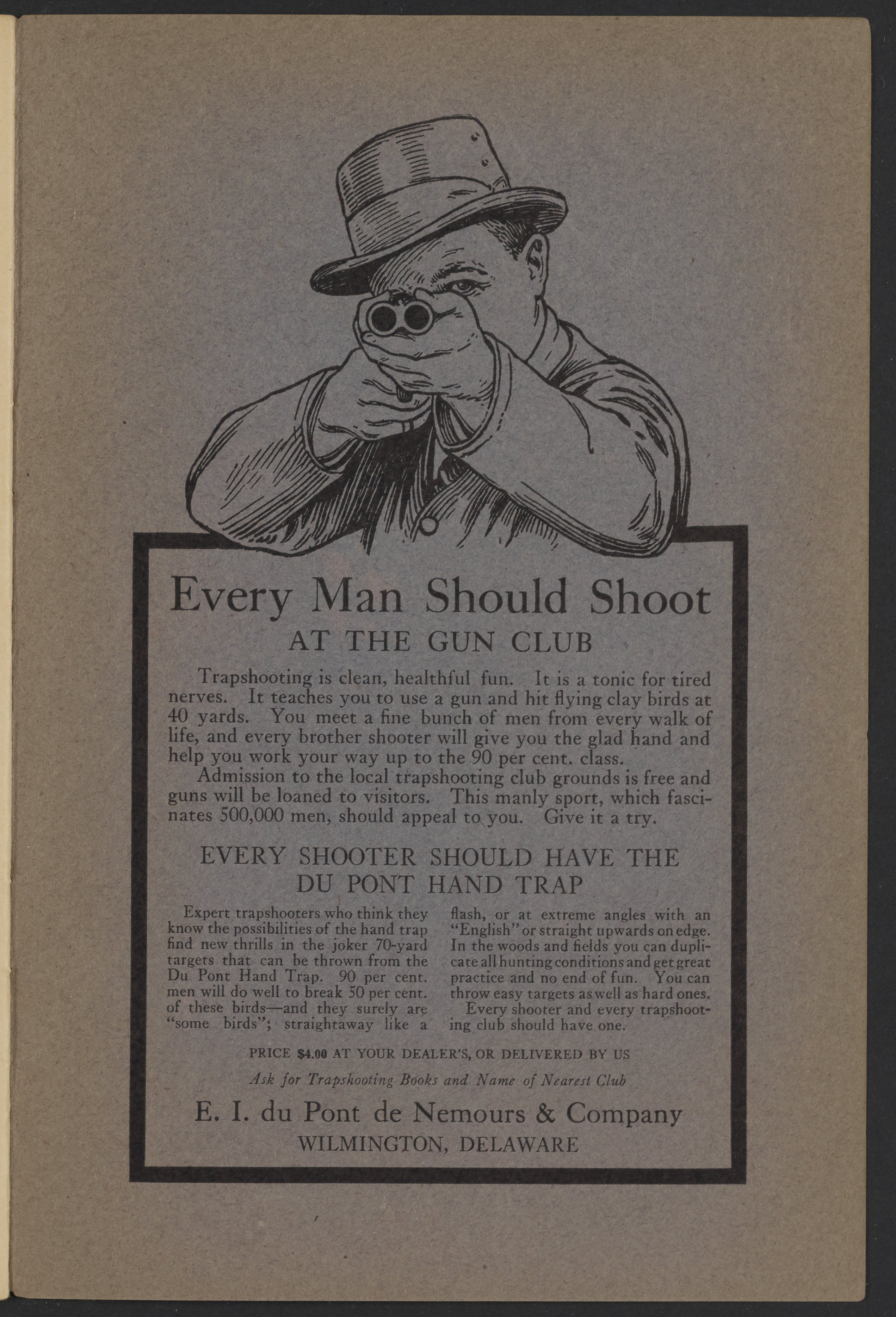 Every Man Should Shoot
AT THE GUN CLUB

Trapshooting is clean, healthful fun. It is a tonic for tired nerves. It teaches you to use a gun and hit flying clay birds at 40 yards. You meet a fine bunch of men from every walk of life, and every brother shooter will give you the glad hand and help you work your way up to the 90 per cent. class.

Admission to the local trapshooting club grounds is free and guns will be loaned to visitors. This manly sport, which fascinates 500,000 men, should appeal to you. Give it a try.

EVERY SHOOTER SHOULD HAVE THE DU PONT HAND TRAP

Expert trapshooters who think they know the possibilities of the hand trap find new thrills in the joker 70-yard targets that can be thrown from the Du Pont Hand Trap. 90 per cent. men will do well to break 50 per cent. of these birds—and they surely are "some birds"; straightaway like a flash, or at extreme angles with an "English" or straight upwards on edge. In the woods and fields you can duplicate all hunting conditions and get great practice and no end of fun. You can throw easy targets as well as hard ones.

Every shooter and every trapshooting club should have one.

PRICE $4.00 AT YOUR DEALER'S, OR DELIVERED BY US

Ask for Trapshooting Books and Name of Nearest Club

E. I. du Pont de Nemours & Company
WILMINGTON, DELAWARE